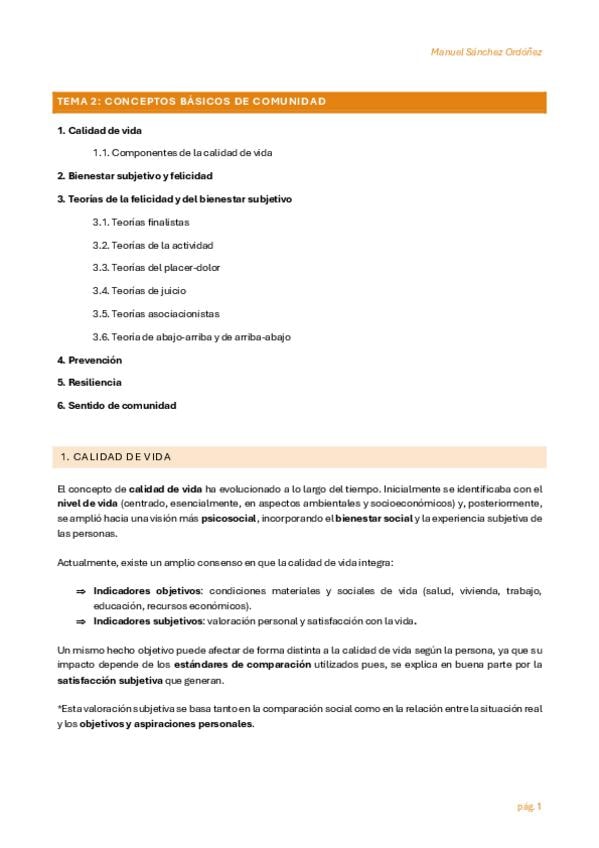 Manuel Sánchez Ordóñez

TEMA 2: CONCEPTOS BÁSICOS DE COMUNIDAD

1. Calidad de vida

1.1. Componentes de la calidad de vida

2. Bienestar subjetivo y felicidad

3. Teorías de la felicidad y del bienestar subjetivo

3.1. Teorías finalistas

3.2. Teorías de la actividad

3.3. Teorías del placer-dolor

3.4. Teorías de juicio

3.5. Teorías asociacionistas

3.6. Teoría de abajo-arriba y de arriba-abajo

4. Prevención

5. Resiliencia

6. Sentido de comunidad

1. CALIDAD DE VIDA

El concepto de calidad de vida ha evolucionado a lo largo del tiempo. Inicialmente se identificaba con el nivel de vida (centrado, esencialmente, en aspectos ambientales y socioeconómicos) y, posteriormente, se amplió hacia una visión más psicosocial, incorporando el bienestar social y la experiencia subjetiva de las personas.

Actualmente, existe un amplio consenso en que la calidad de vida integra:

⇒ Indicadores objetivos: condiciones materiales y sociales de vida (salud, vivienda, trabajo, educación, recursos económicos).
⇒ Indicadores subjetivos: valoración personal y satisfacción con la vida.

Un mismo hecho objetivo puede afectar de forma distinta a la calidad de vida según la persona, ya que su impacto depende de los estándares de comparación utilizados pues, se explica en buena parte por la satisfacción subjetiva que generan.

*Esta valoración subjetiva se basa tanto en la comparación social como en la relación entre la situación real y los objetivos y aspiraciones personales.

pág. 1